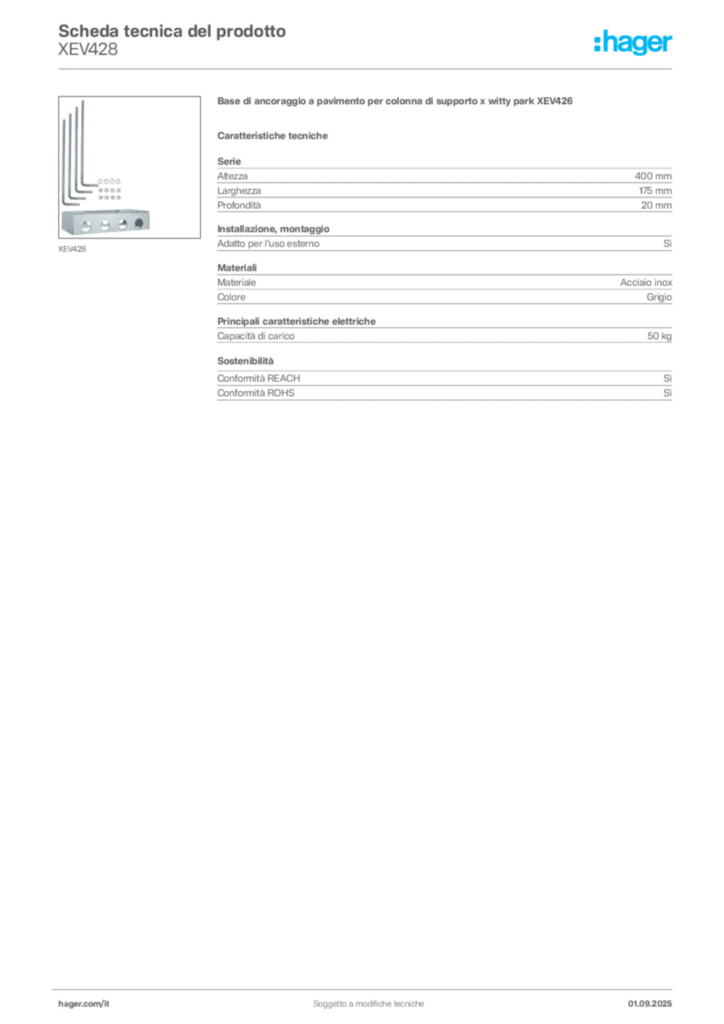 Scheda tecnica del prodotto
XEV428

:hager

XEV428

Base di ancoraggio a pavimento per colonna di supporto x witty park XEV426

Caratteristiche tecniche

Serie
Altezza 400 mm
Larghezza 175 mm
Profondità 20 mm

Installazione, montaggio
Adatto per l'uso esterno Sì

Materiali
Materiale Acciaio inox
Colore Grigio

Principali caratteristiche elettriche
Capacità di carico 50 kg

Sostenibilità
Conformità REACH Sì
Conformità ROHS Sì

hager.com/it Soggetto a modifiche tecniche 01.09.2025